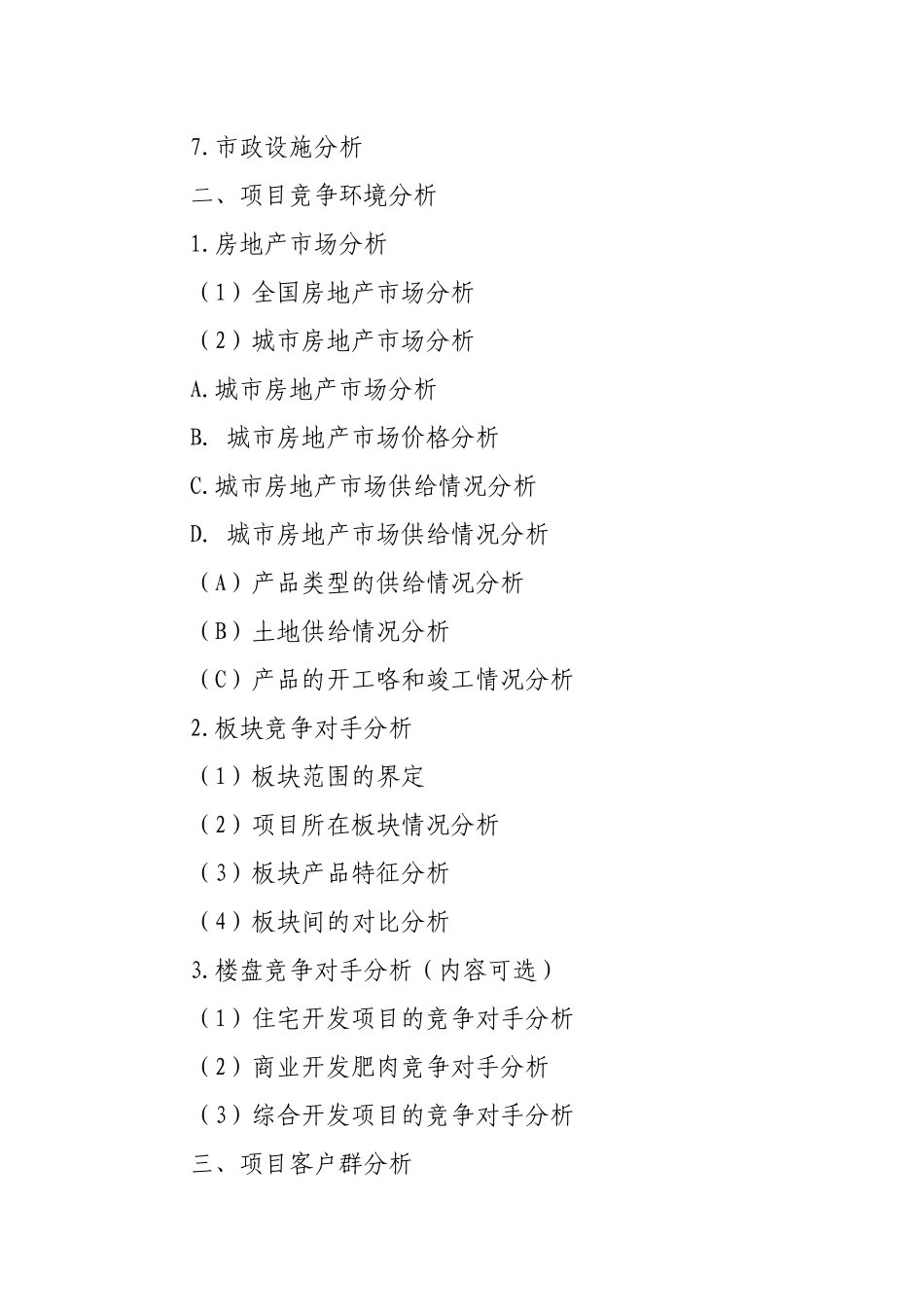 7.市政设施分析
二、项目竞争环境分析
1.房地产市场分析
（1）全国房地产市场分析
（2）城市房地产市场分析
A.城市房地产市场分析
B. 城市房地产市场价格分析
C.城市房地产市场供给情况分析
D. 城市房地产市场供给情况分析
（A）产品类型的供给情况分析
（B）土地供给情况分析
（C）产品的开工咯和竣工情况分析
2.板块竞争对手分析
（1）板块范围的界定
（2）项目所在板块情况分析
（3）板块产品特征分析
（4）板块间的对比分析
3.楼盘竞争对手分析（内容可选）
（1）住宅开发项目的竞争对手分析
（2）商业开发肥肉竞争对手分析
（3）综合开发项目的竞争对手分析
三、项目客户群分析